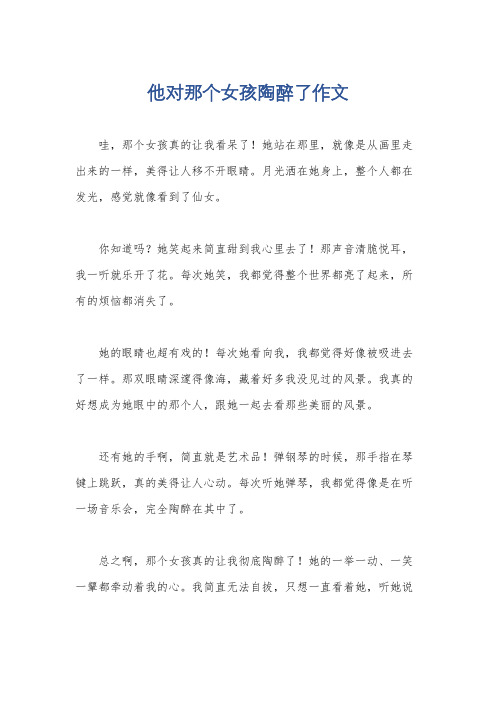 他对那个女孩陶醉了作文

哇，那个女孩真的让我看呆了！她站在那里，就像是从画里走出来的一样，美得让人移不开眼睛。月光洒在她身上，整个人都在发光，感觉就像看到了仙女。

你知道吗？她笑起来简直甜到我心里去了！那声音清脆悦耳，我一听就乐开了花。每次她笑，我都觉得整个世界都亮了起来，所有的烦恼都消失了。

她的眼睛也超有戏的！每次她看向我，我都觉得好像被吸进去了一样。那双眼睛深邃得像海，藏着好多我没见过的风景。我真的好想成为她眼中的那个人，跟她一起去看那些美丽的风景。

还有她的手啊，简直就是艺术品！弹钢琴的时候，那手指在琴键上跳跃，真的美得让人心动。每次听她弹琴，我都觉得像是在听一场音乐会，完全陶醉在其中了。

总之啊，那个女孩真的让我彻底陶醉了！她的一举一动、一笑一颦都牵动着我的心。我简直无法自拔，只想一直看着她，听她说